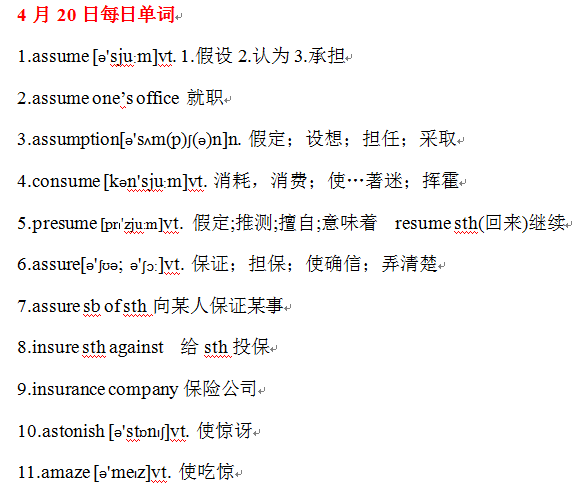 4 月 20 日每日单词

1.assume [ə'sjuːm]vt. 1.假设 2.认为 3.承担

2.assume one's office 就职

3.assumption[ə'sʌm(p)ʃ(ə)n]n. 假定；设想；担任；采取

4.consume [kən'sjuːm]vt. 消耗，消费；使…著迷；挥霍

5.presume [prɪ'zjuːm]vt. 假定;推测;擅自;意味着 resume sth(回来)继续

6.assure[ə'ʃʊə; ə'ʃɔː]vt. 保证；担保；使确信；弄清楚

7.assure sb of sth 向某人保证某事

8.insure sth against 给 sth 投保

9.insurance company 保险公司

10.astonish [ə'stɒnɪʃ]vt. 使惊讶

11.amaze [ə'meɪz]vt. 使吃惊